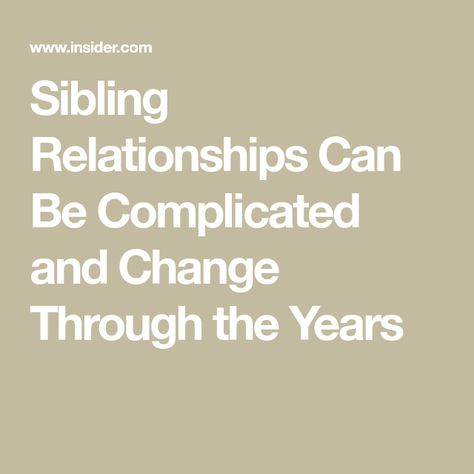 www.insider.com

Sibling Relationships Can Be Complicated and Change Through the Years